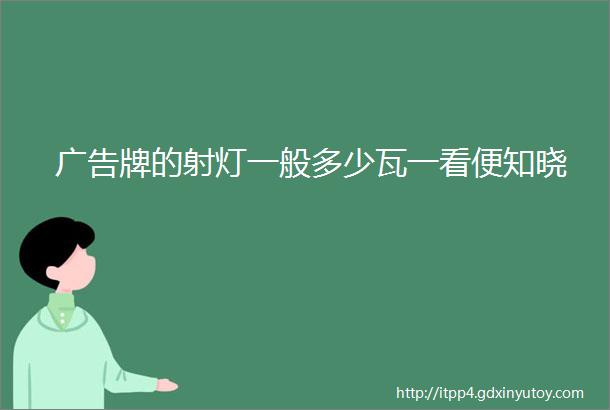 广告牌的射灯一般多少瓦一看便知晓

http://itpp4.gdxinyutoy.com